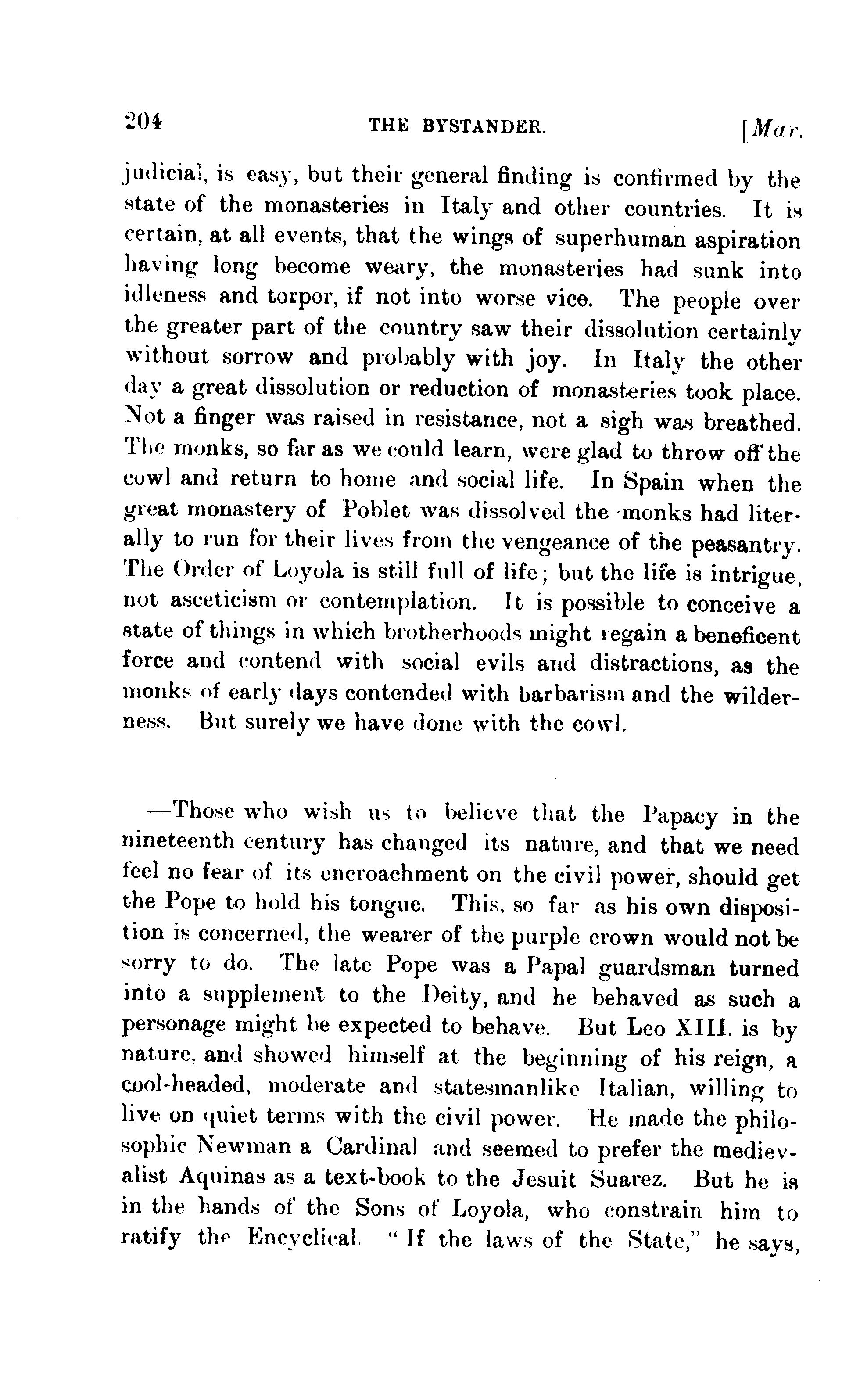 204 THE BYSTANDER. [Mar.

judicial, is easy, but their general finding is confirmed by the state of the monasteries in Italy and other countries. It is certain, at all events, that the wings of superhuman aspiration having long become weary, the monasteries had sunk into idleness and torpor, if not into worse vice. The people over the greater part of the country saw their dissolution certainly without sorrow and probably with joy. In Italy the other day a great dissolution or reduction of monasteries took place. Not a finger was raised in resistance, not a sigh was breathed. The monks, so far as we could learn, were glad to throw off the cowl and return to home and social life. In Spain when the great monastery of Poblet was dissolved the monks had literally to run for their lives from the vengeance of the peasantry. The Order of Loyola is still full of life; but the life is intrigue, not asceticism or contemplation. It is possible to conceive a state of things in which brotherhoods might regain a beneficent force and contend with social evils and distractions, as the monks of early days contended with barbarism and the wilderness. But surely we have done with the cowl.

—Those who wish us to believe that the Papacy in the nineteenth century has changed its nature, and that we need feel no fear of its encroachment on the civil power, should get the Pope to hold his tongue. This, so far as his own disposition is concerned, the wearer of the purple crown would not be sorry to do. The late Pope was a Papal guardsman turned into a supplement to the Deity, and he behaved as such a personage might be expected to behave. But Leo XIII. is by nature, and showed himself at the beginning of his reign, a cool-headed, moderate and statesmanlike Italian, willing to live on quiet terms with the civil power. He made the philosophic Newman a Cardinal and seemed to prefer the medievalist Aquinas as a text-book to the Jesuit Suarez. But he is in the hands of the Sons of Loyola, who constrain him to ratify the Encyclical. "If the laws of the State," he says,